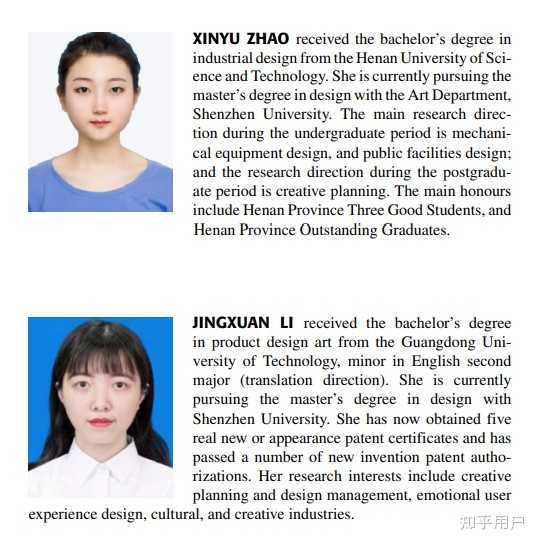 XINYU ZHAO received the bachelor's degree in industrial design from the Henan University of Science and Technology. She is currently pursuing the master's degree in design with the Art Department, Shenzhen University. The main research direction during the undergraduate period is mechanical equipment design, and public facilities design; and the research direction during the postgraduate period is creative planning. The main honours include Henan Province Three Good Students, and Henan Province Outstanding Graduates.

JINGXUAN LI received the bachelor's degree in product design art from the Guangdong University of Technology, minor in English second major (translation direction). She is currently pursuing the master's degree in design with Shenzhen University. She has now obtained five real new or appearance patent certificates and has passed a number of new invention patent authorizations. Her research interests include creative planning and design management, emotional user experience design, cultural, and creative industries.

知乎用户